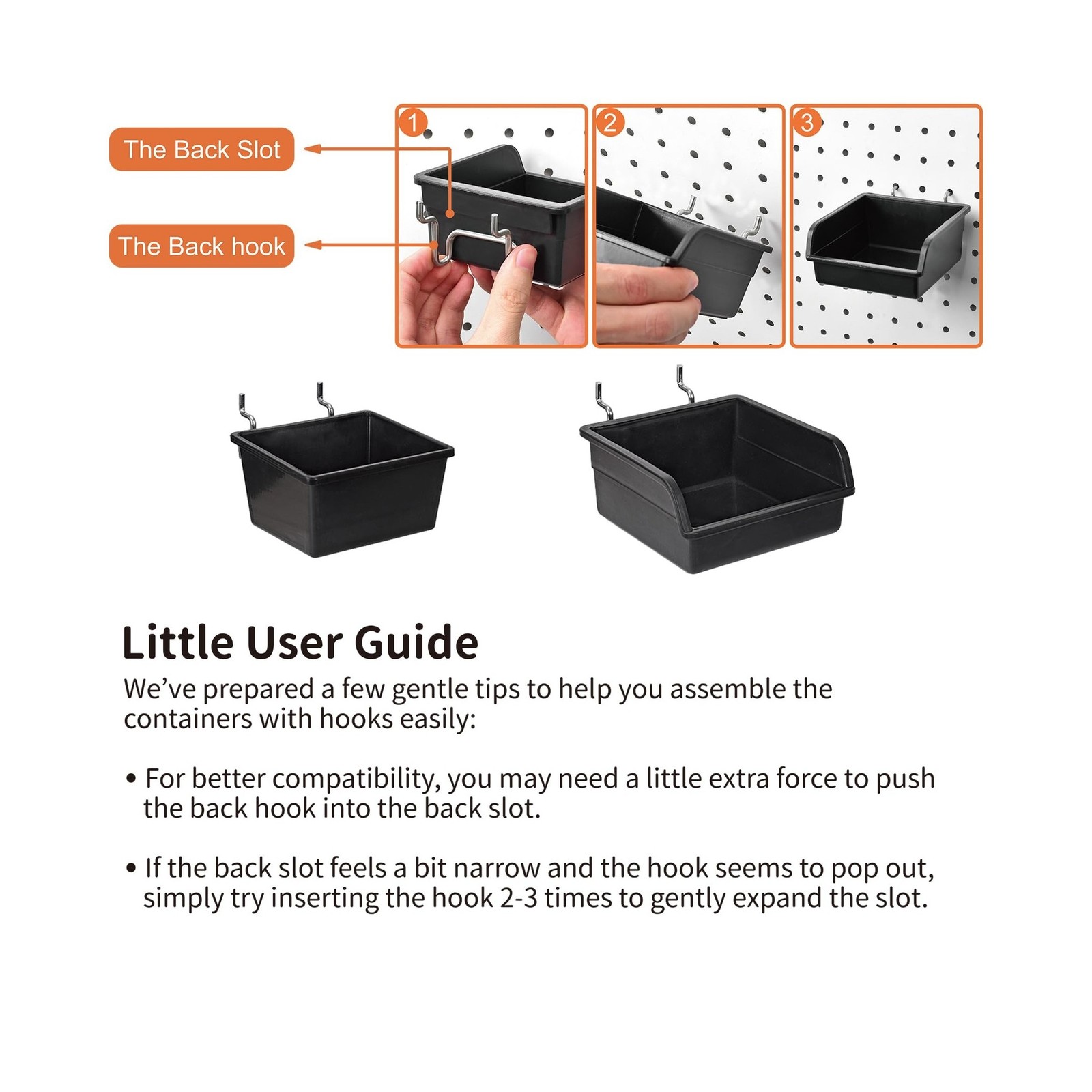 The Back Slot

The Back hook

1

2

3

Little User Guide

We've prepared a few gentle tips to help you assemble the containers with hooks easily:

• For better compatibility, you may need a little extra force to push the back hook into the back slot.

• If the back slot feels a bit narrow and the hook seems to pop out, simply try inserting the hook 2-3 times to gently expand the slot.